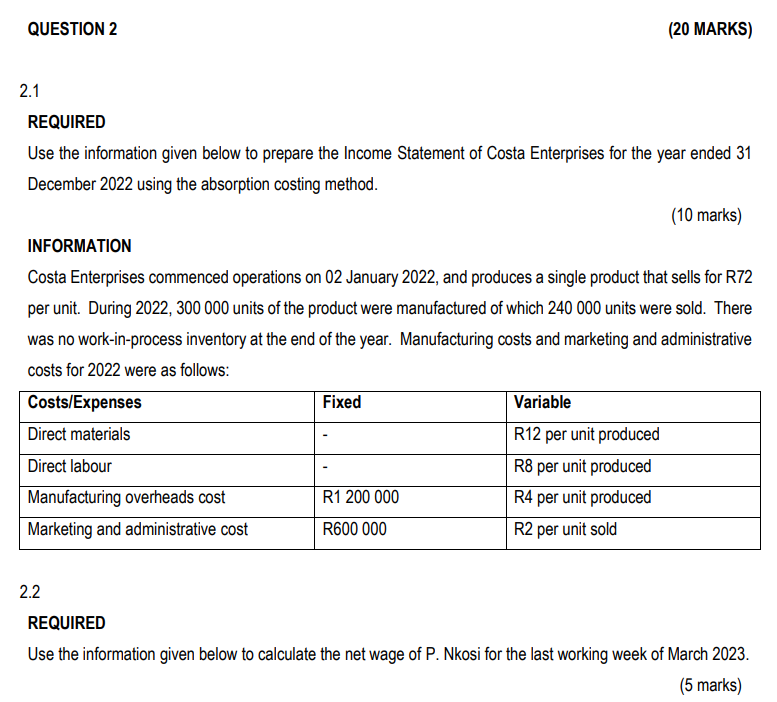 QUESTION 2 (20 MARKS)

2.1

REQUIRED

Use the information given below to prepare the Income Statement of Costa Enterprises for the year ended 31 December 2022 using the absorption costing method.

(10 marks)

INFORMATION

Costa Enterprises commenced operations on 02 January 2022, and produces a single product that sells for R72 per unit. During 2022, 300 000 units of the product were manufactured of which 240 000 units were sold. There was no work-in-process inventory at the end of the year. Manufacturing costs and marketing and administrative costs for 2022 were as follows:

| Costs/Expenses | Fixed | Variable |
|---|---|---|
| Direct materials | - | R12 per unit produced |
| Direct labour | - | R8 per unit produced |
| Manufacturing overheads cost | R1 200 000 | R4 per unit produced |
| Marketing and administrative cost | R600 000 | R2 per unit sold |

2.2

REQUIRED

Use the information given below to calculate the net wage of P. Nkosi for the last working week of March 2023.

(5 marks)